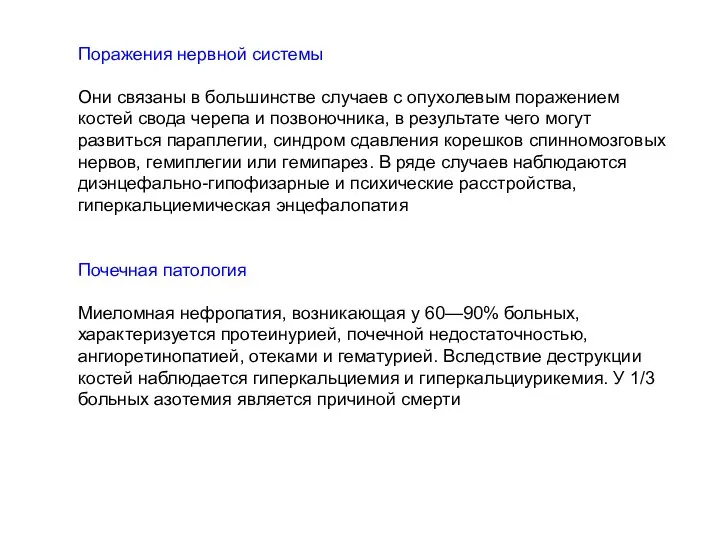 Поражения нервной системы

Они связаны в большинстве случаев с опухолевым поражением костей свода черепа и позвоночника, в результате чего могут развиться параплегии, синдром сдавления корешков спинномозговых нервов, гемиплегии или гемипарез. В ряде случаев наблюдаются диэнцефально-гипофизарные и психические расстройства, гиперкальциемическая энцефалопатия

Почечная патология

Миеломная нефропатия, возникающая у 60—90% больных, характеризуется протеинурией, почечной недостаточностью, ангиоретинопатией, отеками и гематурией. Вследствие деструкции костей наблюдается гиперкальциемия и гиперкальциурикемия. У 1/3 больных азотемия является причиной смерти